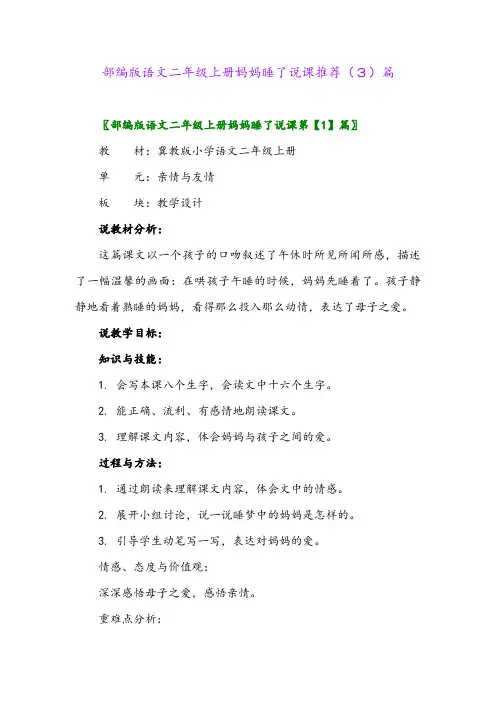 部编版语文二年级上册妈妈睡了说课推荐（3）篇

〖部编版语文二年级上册妈妈睡了说课第【1】篇〗

教　　材：冀教版小学语文二年级上册

单　　元：亲情与友情

板　　块：教学设计

说教材分析：

这篇课文以一个孩子的口吻叙述了午休时所见所闻所感，描述了一幅温馨的画面：在哄孩子午睡的时候，妈妈先睡着了。孩子静静地看着熟睡的妈妈，看得那么投入那么动情，表达了母子之爱。

说教学目标：

知识与技能：

1. 会写本课八个生字，会读文中十六个生字。

2. 能正确、流利、有感情地朗读课文。

3. 理解课文内容，体会妈妈与孩子之间的爱。

过程与方法：

1. 通过朗读来理解课文内容，体会文中的情感。

2. 展开小组讨论，说一说睡梦中的妈妈是怎样的。

3. 引导学生动笔写一写，表达对妈妈的爱。

情感、态度与价值观：

深深感悟母子之爱，感悟亲情。

重难点分析：